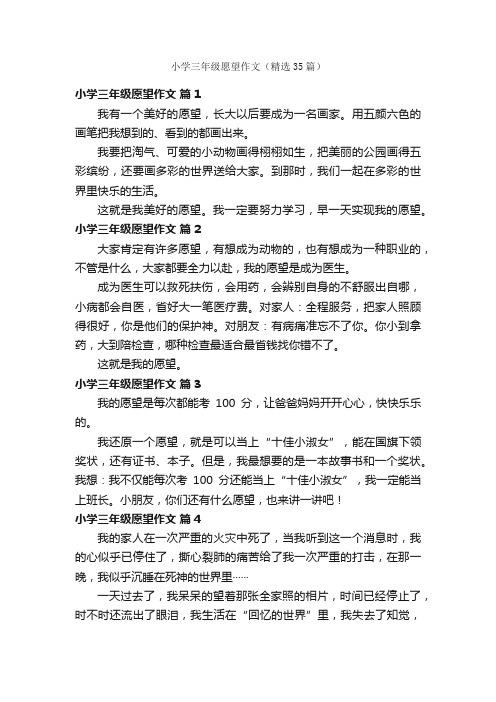 小学三年级愿望作文（精选35篇）

小学三年级愿望作文 篇1

我有一个美好的愿望，长大以后要成为一名画家。用五颜六色的画笔把我想到的、看到的都画出来。

我要把淘气、可爱的小动物画得栩栩如生，把美丽的公园画得五彩缤纷，还要画多彩的世界送给大家。到那时，我们一起在多彩的世界里快乐的生活。

这就是我美好的愿望。我一定要努力学习，早一天实现我的愿望。

小学三年级愿望作文 篇2

大家肯定有许多愿望，有想成为动物的，也有想成为一种职业的，不管是什么，大家都要全力以赴，我的愿望是成为医生。

成为医生可以救死扶伤，会用药，会辨别自身的不舒服出自哪，小病都会自医，省好大一笔医疗费。对家人：全程服务，把家人照顾得很好，你是他们的保护神。对朋友：有病痛准忘不了你。你小到拿药，大到陪检查，哪种检查最适合最省钱找你错不了。

这就是我的愿望。

小学三年级愿望作文 篇3

我的愿望是每次都能考 100 分，让爸爸妈妈开开心心，快快乐乐的。

我还原一个愿望，就是可以当上“十佳小淑女”，能在国旗下领奖状，还有证书、本子。但是，我最想要的是一本故事书和一个奖状。我想：我不仅能每次考 100 分还能当上“十佳小淑女”，我一定能当上班长。小朋友，你们还有什么愿望，也来讲一讲吧！

小学三年级愿望作文 篇4

我的家人在一次严重的火灾中死了，当我听到这一个消息时，我的心似乎已停住了，撕心裂肺的痛苦给了我一次严重的打击，在那一晚，我似乎沉睡在死神的世界里……

一天过去了，我呆呆的望着那张全家照的相片，时间已经停止了，时不时还流出了眼泪，我生活在“回忆的世界”里，我失去了知觉，